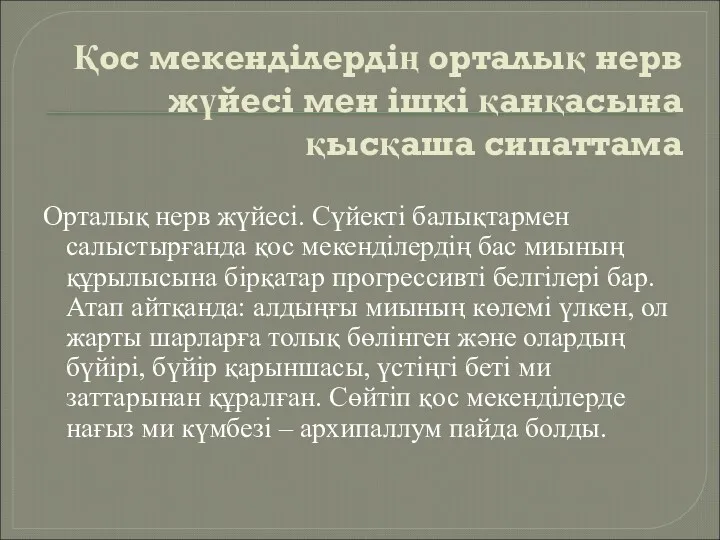 Қос мекенділердің орталық нерв жүйесі мен ішкі қанқасына қысқаша сипаттама

Орталық нерв жүйесі. Сүйекті балықтармен салыстырғанда қос мекенділердің бас миының құрылысына бірқатар прогрессивті белгілері бар. Атап айтқанда: алдыңғы миының көлемі үлкен, ол жарты шарларға толық бөлінген және олардың бүйірі, бүйір қарыншасы, үстіңгі беті ми заттарынан құралған. Сөйтіп қос мекенділерде нағыз ми күмбезі – архипаллум пайда болды.